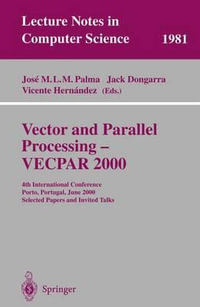 Lecture Notes in Computer Science 1981

José M.L.M. Palma Jack Dongarra Vicente Hernández (Eds.)

Vector and Parallel Processing – VECPAR 2000

4th International Conference
Porto, Portugal, June 2000
Selected Papers and Invited Talks

Springer